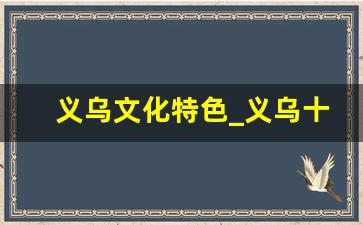 义乌文化特色_义乌十